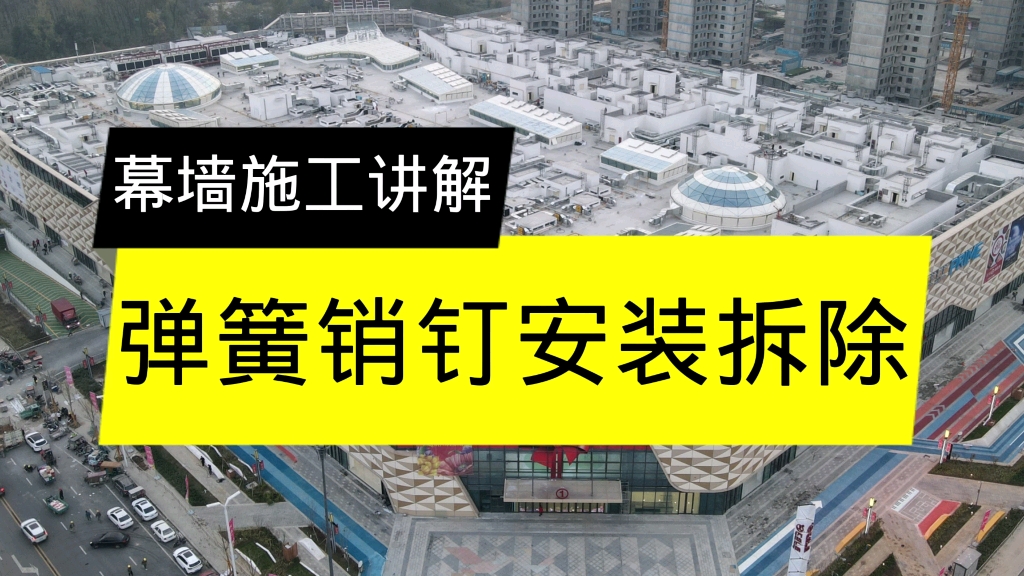 幕墙施工讲解

弹簧销钉安装拆除